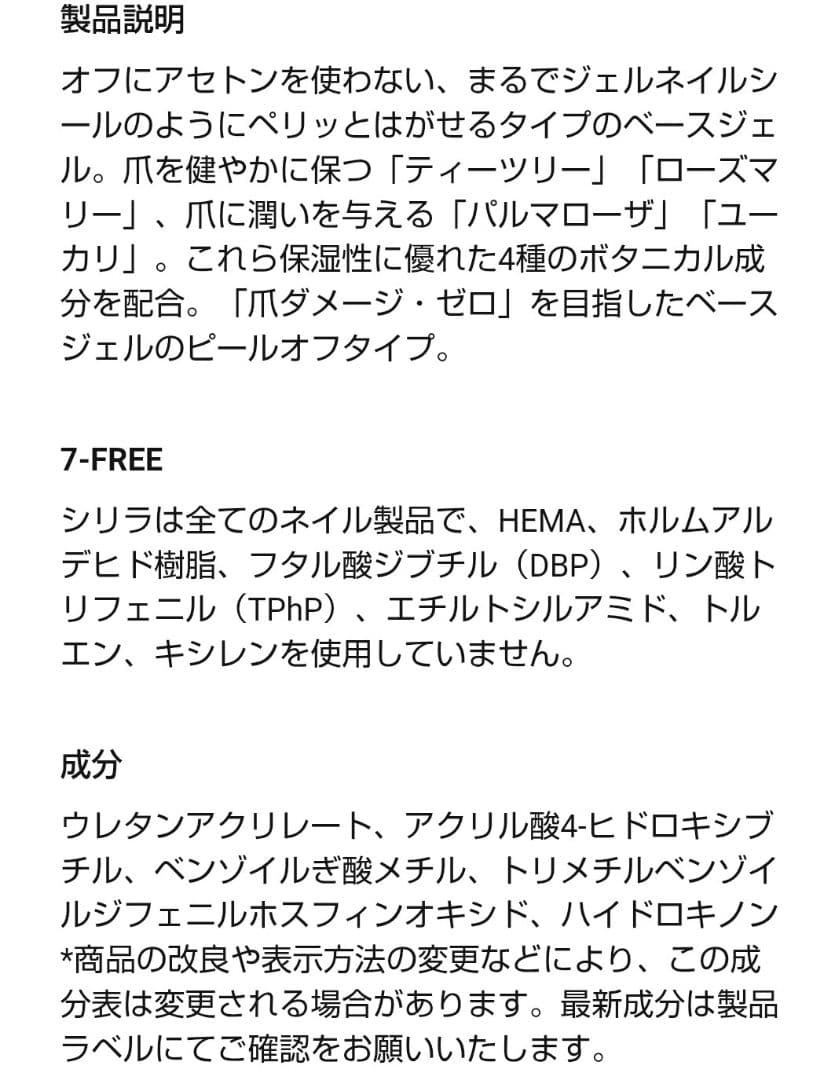 製品説明

オフにアセトンを使わない、まるでジェルネイルシールのようにペリッとはがせるタイプのベースジェル。爪を健やかに保つ「ティーツリー」「ローズマリー」、爪に潤いを与える「パルマローザ」「ユーカリ」。これら保湿性に優れた4種のボタニカル成分を配合。「爪ダメージ・ゼロ」を目指したベースジェルのピールオフタイプ。

7-FREE

シリラは全てのネイル製品で、HEMA、ホルムアルデヒド樹脂、フタル酸ジブチル（DBP）、リン酸トリフェニル（TPhP）、エチルトシルアミド、トルエン、キシレンを使用していません。

成分

ウレタンアクリレート、アクリル酸4-ヒドロキシブチル、ベンゾイルぎ酸メチル、トリメチルベンゾイルジフェニルホスフィンオキシド、ハイドロキノン
*商品の改良や表示方法の変更などにより、この成分表は変更される場合があります。最新成分は製品ラベルにてご確認をお願いいたします。